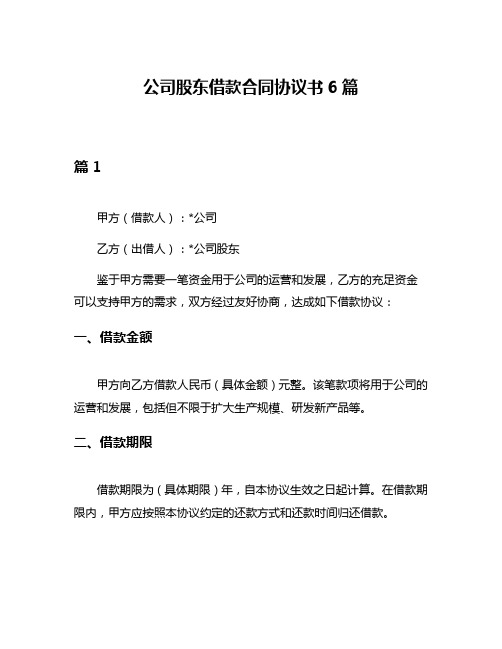 公司股东借款合同协议书 6 篇

篇 1

甲方（借款人）：*公司

乙方（出借人）：*公司股东

鉴于甲方需要一笔资金用于公司的运营和发展，乙方的充足资金可以支持甲方的需求，双方经过友好协商，达成如下借款协议：

一、借款金额

甲方向乙方借款人民币（具体金额）元整。该笔款项将用于公司的运营和发展，包括但不限于扩大生产规模、研发新产品等。

二、借款期限

借款期限为（具体期限）年，自本协议生效之日起计算。在借款期限内，甲方应按照本协议约定的还款方式和还款时间归还借款。